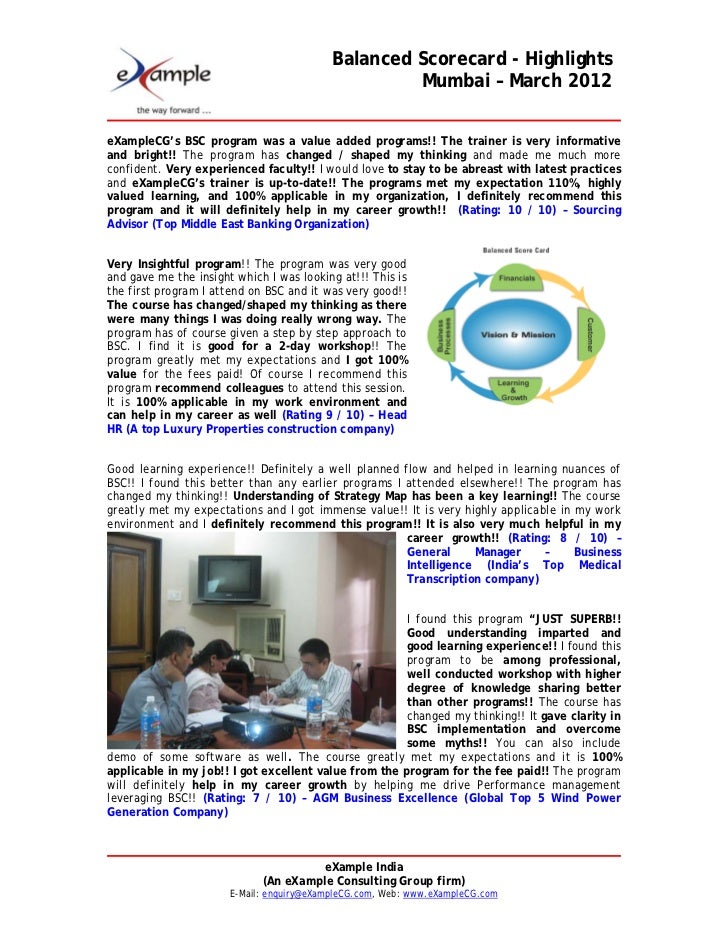 eXample
the way forward ...

Balanced Scorecard - Highlights
Mumbai – March 2012

eXampleCG's BSC program was a value added programs!! The trainer is very informative and bright!! The program has changed / shaped my thinking and made me much more confident. Very experienced faculty!! I would love to stay to be abreast with latest practices and eXampleCG's trainer is up-to-date!! The programs met my expectation 110%, highly valued learning, and 100% applicable in my organization, I definitely recommend this program and it will definitely help in my career growth!! (Rating: 10 / 10) – Sourcing Advisor (Top Middle East Banking Organization)

Very Insightful program!! The program was very good and gave me the insight which I was looking at!!! This is the first program I attend on BSC and it was very good!! The course has changed/shaped my thinking as there were many things I was doing really wrong way. The program has of course given a step by step approach to BSC. I find it is good for a 2-day workshop!! The program greatly met my expectations and I got 100% value for the fees paid! Of course I recommend this program recommend colleagues to attend this session. It is 100% applicable in my work environment and can help in my career as well (Rating 9 / 10) – Head HR (A top Luxury Properties construction company)

Balanced Score Card
Financials
Customer
Learning & Growth
Business Processes
Vision & Mission

Good learning experience!! Definitely a well planned flow and helped in learning nuances of BSC!! I found this better than any earlier programs I attended elsewhere!! The program has changed my thinking!! Understanding of Strategy Map has been a key learning!! The course greatly met my expectations and I got immense value!! It is very highly applicable in my work environment and I definitely recommend this program!! It is also very much helpful in my career growth!! (Rating: 8 / 10) – General Manager – Business Intelligence (India's Top Medical Transcription company)

I found this program "JUST SUPERB!! Good understanding imparted and good learning experience!! I found this program to be among professional, well conducted workshop with higher degree of knowledge sharing better than other programs!! The course has changed my thinking!! It gave clarity in BSC implementation and overcome some myths!! You can also include demo of some software as well. The course greatly met my expectations and it is 100% applicable in my job!! I got excellent value from the program for the fee paid!! The program will definitely help in my career growth by helping me drive Performance management leveraging BSC!! (Rating: 7 / 10) – AGM Business Excellence (Global Top 5 Wind Power Generation Company)

eXample India
(An eXample Consulting Group firm)
E-Mail: enquiry@eXampleCG.com, Web: www.eXampleCG.com